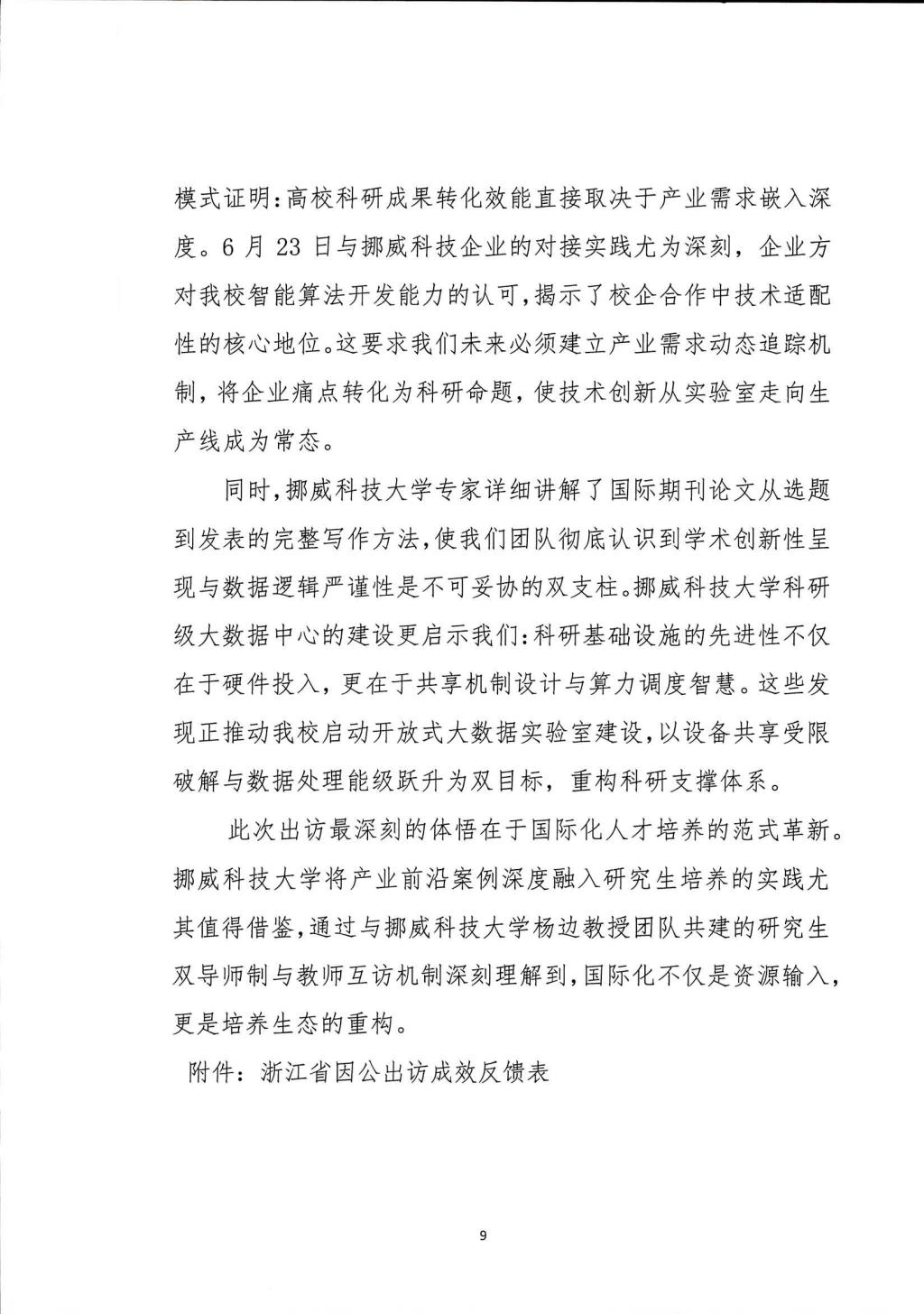 模式证明:高校科研成果转化效能直接取决于产业需求嵌入深度。6 月 23 日与挪威科技企业的对接实践尤为深刻，企业方对我校智能算法开发能力的认可，揭示了校企合作中技术适配性的核心地位。这要求我们未来必须建立产业需求动态追踪机制，将企业痛点转化为科研命题，使技术创新从实验室走向生产线成为常态。

同时，挪威科技大学专家详细讲解了国际期刊论文从选题到发表的完整写作方法，使我们团队彻底认识到学术创新性呈现与数据逻辑严谨性是不可妥协的双支柱。挪威科技大学科研级大数据中心的建设更启示我们:科研基础设施的先进性不仅在于硬件投入，更在于共享机制设计与算力调度智慧。这些发现正推动我校启动开放式大数据实验室建设，以设备共享受限破解与数据处理能级跃升为双目标，重构科研支撑体系。

此次出访最深刻的体悟在于国际化人才培养的范式革新。挪威科技大学将产业前沿案例深度融入研究生培养的实践尤其值得借鉴，通过与挪威科技大学杨边教授团队共建的研究生双导师制与教师互访机制深刻理解到，国际化不仅是资源输入，更是培养生态的重构。

附件：浙江省因公出访成效反馈表

9